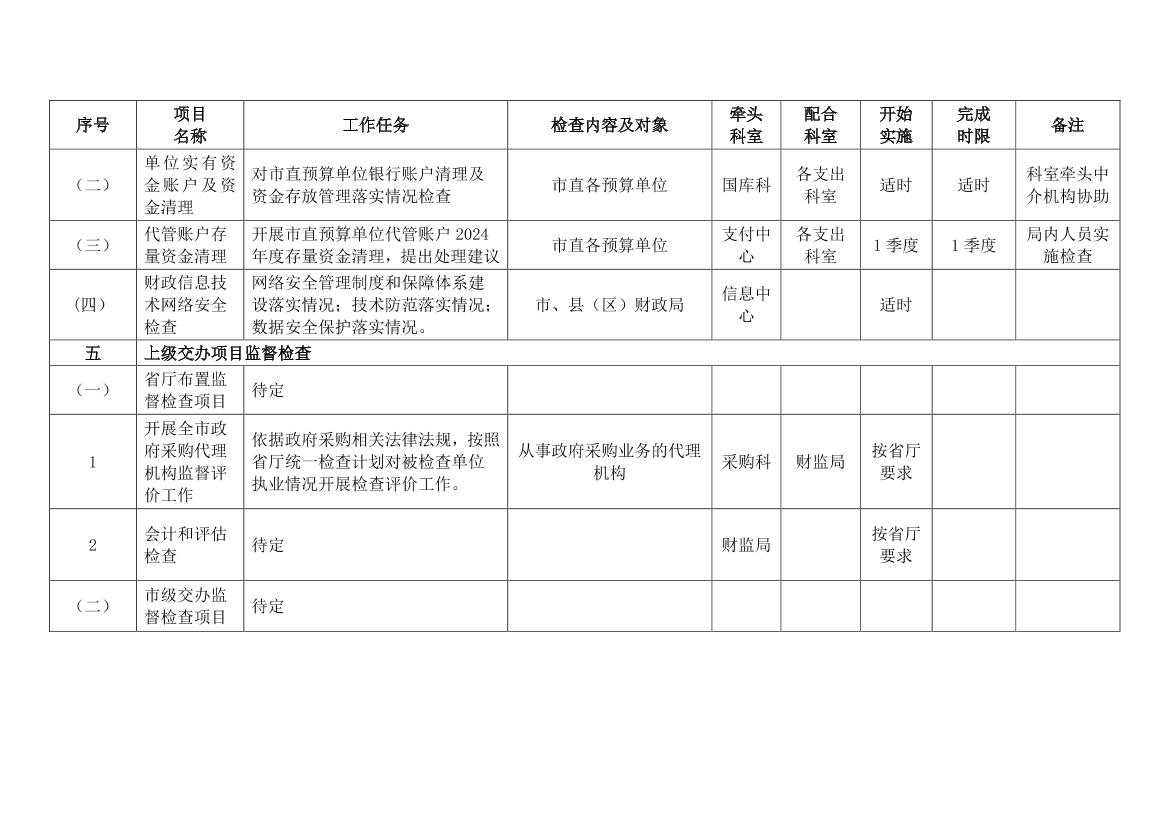 | 序号 | 项目名称 | 工作任务 | 检查内容及对象 | 牵头科室 | 配合科室 | 开始实施 | 完成时限 | 备注 |
|---|---|---|---|---|---|---|---|---|
| （二） | 单位实有资金账户及资金清理 | 对市直预算单位银行账户清理及资金存放管理落实情况检查 | 市直各预算单位 | 国库科 | 各支出科室 | 适时 | 适时 | 科室牵头中介机构协助 |
| （三） | 代管账户存量资金清理 | 开展市直预算单位代管账户 2024 年度存量资金清理，提出处理建议 | 市直各预算单位 | 支付中心 | 各支出科室 | 1 季度 | 1 季度 | 局内人员实施检查 |
| (四) | 财政信息技术网络安全检查 | 网络安全管理制度和保障体系建设落实情况；技术防范落实情况；数据安全保护落实情况。 | 市、县（区）财政局 | 信息中心 |  | 适时 |  |  |
| 五 | 上级交办项目监督检查 |  |  |  |  |  |  |  |
| （一） | 省厅布置监督检查项目 | 待定 |  |  |  |  |  |  |
| 1 | 开展全市政府采购代理机构监督评价工作 | 依据政府采购相关法律法规，按照省厅统一检查计划对被检查单位执业情况开展检查评价工作。 | 从事政府采购业务的代理机构 | 采购科 | 财监局 | 按省厅要求 |  |  |
| 2 | 会计和评估检查 | 待定 |  | 财监局 |  | 按省厅要求 |  |  |
| （二） | 市级交办监督检查项目 | 待定 |  |  |  |  |  |  |